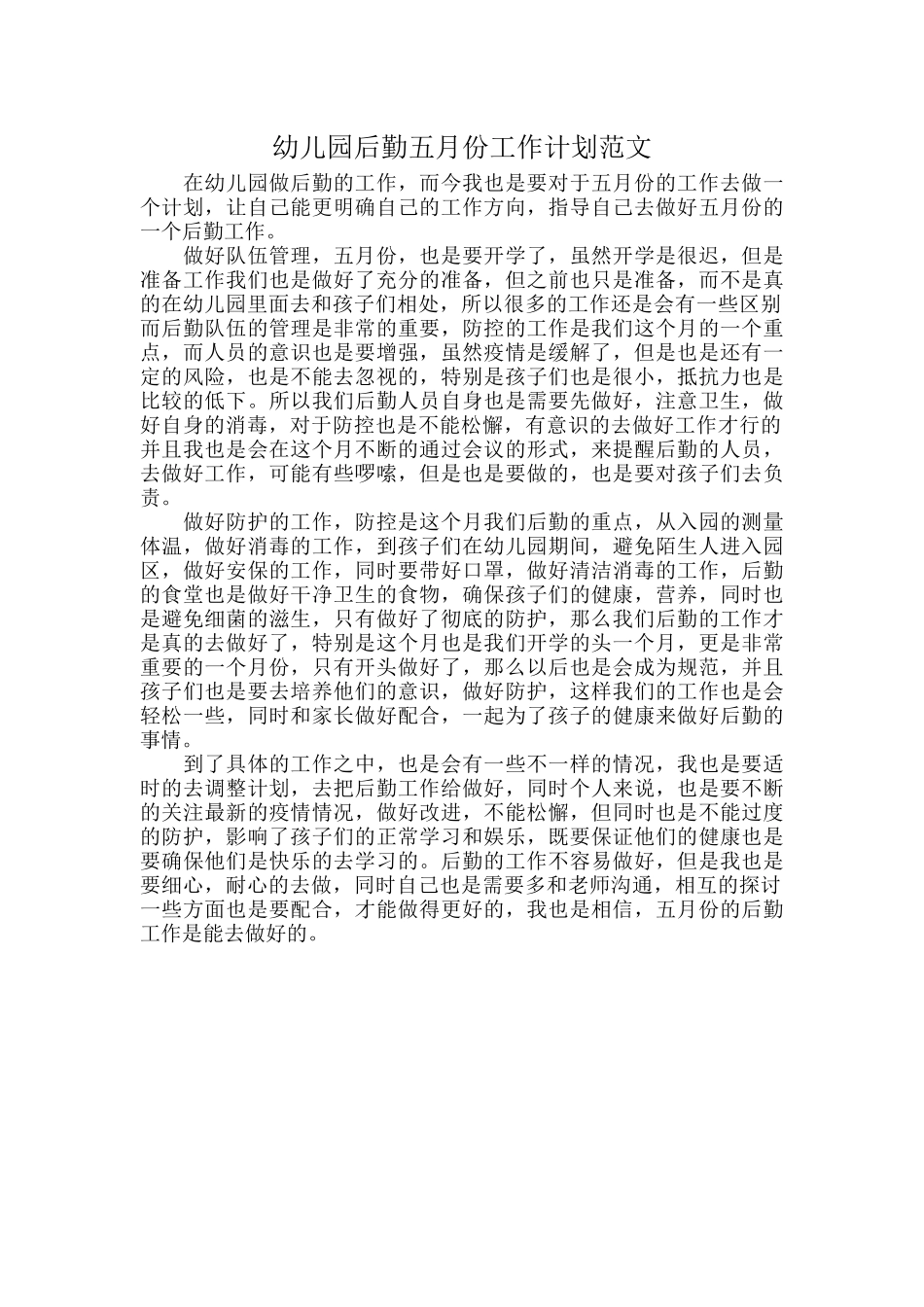 幼儿园后勤五月份工作计划范文

在幼儿园做后勤的工作，而今我也是要对于五月份的工作去做一个计划，让自己能更明确自己的工作方向，指导自己去做好五月份的一个后勤工作。

做好队伍管理，五月份，也是要开学了，虽然开学是很迟，但是准备工作我们也是做好了充分的准备，但之前也只是准备，而不是真的在幼儿园里面去和孩子们相处，所以很多的工作还是会有一些区别而后勤队伍的管理是非常的重要，防控的工作是我们这个月的一个重点，而人员的意识也是要增强，虽然疫情是缓解了，但是也是还有一定的风险，也是不能去忽视的，特别是孩子们也是很小，抵抗力也是比较的低下。所以我们后勤人员自身也是需要先做好，注意卫生，做好自身的消毒，对于防控也是不能松懈，有意识的去做好工作才行的并且我也是会在这个月不断的通过会议的形式，来提醒后勤的人员，去做好工作，可能有些啰嗦，但是也是要做的，也是要对孩子们去负责。

做好防护的工作，防控是这个月我们后勤的重点，从入园的测量体温，做好消毒的工作，到孩子们在幼儿园期间，避免陌生人进入园区，做好安保的工作，同时要带好口罩，做好清洁消毒的工作，后勤的食堂也是做好干净卫生的食物，确保孩子们的健康，营养，同时也是避免细菌的滋生，只有做好了彻底的防护，那么我们后勤的工作才是真的去做好了，特别是这个月也是我们开学的头一个月，更是非常重要的一个月份，只有开头做好了，那么以后也是会成为规范，并且孩子们也是要去培养他们的意识，做好防护，这样我们的工作也是会轻松一些，同时和家长做好配合，一起为了孩子的健康来做好后勤的事情。

到了具体的工作之中，也是会有一些不一样的情况，我也是要适时的去调整计划，去把后勤工作给做好，同时个人来说，也是要不断的关注最新的疫情情况，做好改进，不能松懈，但同时也是不能过度的防护，影响了孩子们的正常学习和娱乐，既要保证他们的健康也是要确保他们是快乐的去学习的。后勤的工作不容易做好，但是我也是要细心，耐心的去做，同时自己也是需要多和老师沟通，相互的探讨一些方面也是要配合，才能做得更好的，我也是相信，五月份的后勤工作是能去做好的。